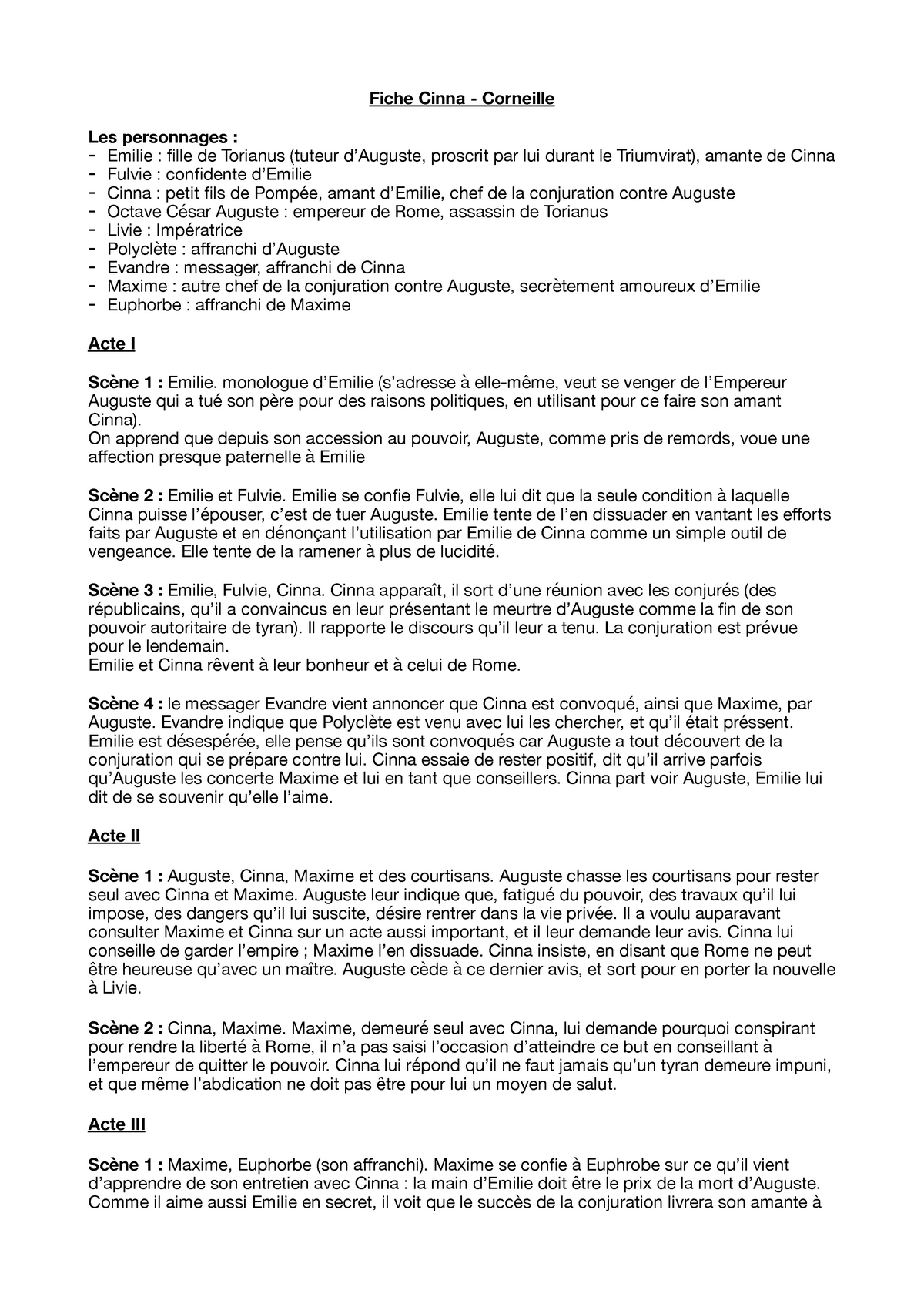 Fiche Cinna - Corneille

Les personnages :
- Emilie : fille de Torianus (tuteur d'Auguste, proscrit par lui durant le Triumvirat), amante de Cinna
- Fulvie : confidente d'Emilie
- Cinna : petit fils de Pompée, amant d'Emilie, chef de la conjuration contre Auguste
- Octave César Auguste : empereur de Rome, assassin de Torianus
- Livie : Impératrice
- Polyclète : affranchi d'Auguste
- Evandre : messager, affranchi de Cinna
- Maxime : autre chef de la conjuration contre Auguste, secrètement amoureux d'Emilie
- Euphorbe : affranchi de Maxime

Acte I

Scène 1 : Emilie. monologue d'Emilie (s'adresse à elle-même, veut se venger de l'Empereur Auguste qui a tué son père pour des raisons politiques, en utilisant pour ce faire son amant Cinna).
On apprend que depuis son accession au pouvoir, Auguste, comme pris de remords, voue une affection presque paternelle à Emilie

Scène 2 : Emilie et Fulvie. Emilie se confie Fulvie, elle lui dit que la seule condition à laquelle Cinna puisse l'épouser, c'est de tuer Auguste. Emilie tente de l'en dissuader en vantant les efforts faits par Auguste et en dénonçant l'utilisation par Emilie de Cinna comme un simple outil de vengeance. Elle tente de la ramener à plus de lucidité.

Scène 3 : Emilie, Fulvie, Cinna. Cinna apparaît, il sort d'une réunion avec les conjurés (des républicains, qu'il a convaincus en leur présentant le meurtre d'Auguste comme la fin de son pouvoir autoritaire de tyran). Il rapporte le discours qu'il leur a tenu. La conjuration est prévue pour le lendemain.
Emilie et Cinna rêvent à leur bonheur et à celui de Rome.

Scène 4 : le messager Evandre vient annoncer que Cinna est convoqué, ainsi que Maxime, par Auguste. Evandre indique que Polyclète est venu avec lui les chercher, et qu'il était préssent. Emilie est désespérée, elle pense qu'ils sont convoqués car Auguste a tout découvert de la conjuration qui se prépare contre lui. Cinna essaie de rester positif, dit qu'il arrive parfois qu'Auguste les concerte Maxime et lui en tant que conseillers. Cinna part voir Auguste, Emilie lui dit de se souvenir qu'elle l'aime.

Acte II

Scène 1 : Auguste, Cinna, Maxime et des courtisans. Auguste chasse les courtisans pour rester seul avec Cinna et Maxime. Auguste leur indique que, fatigué du pouvoir, des travaux qu'il lui impose, des dangers qu'il lui suscite, désire rentrer dans la vie privée. Il a voulu auparavant consulter Maxime et Cinna sur un acte aussi important, et il leur demande leur avis. Cinna lui conseille de garder l'empire ; Maxime l'en dissuade. Cinna insiste, en disant que Rome ne peut être heureuse qu'avec un maître. Auguste cède à ce dernier avis, et sort pour en porter la nouvelle à Livie.

Scène 2 : Cinna, Maxime. Maxime, demeuré seul avec Cinna, lui demande pourquoi conspirant pour rendre la liberté à Rome, il n'a pas saisi l'occasion d'atteindre ce but en conseillant à l'empereur de quitter le pouvoir. Cinna lui répond qu'il ne faut jamais qu'un tyran demeure impuni, et que même l'abdication ne doit pas être pour lui un moyen de salut.

Acte III

Scène 1 : Maxime, Euphorbe (son affranchi). Maxime se confie à Euphrobe sur ce qu'il vient d'apprendre de son entretien avec Cinna : la main d'Emilie doit être le prix de la mort d'Auguste. Comme il aime aussi Emilie en secret, il voit que le succès de la conjuration livrera son amante à